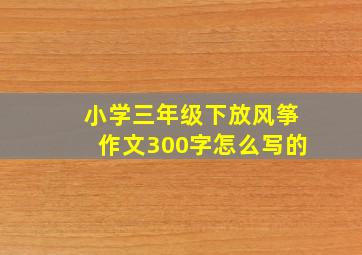 小学三年级下放风筝作文300字怎么写的